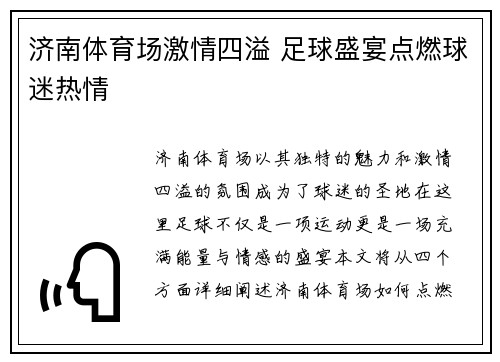 济南体育场激情四溢 足球盛宴点燃球迷热情

济南体育场以其独特的魅力和激情四溢的氛围成为了球迷的圣地在这里足球不仅是一项运动更是一场充满能量与情感的盛宴本文将从四个方面详细阐述济南体育场如何点燃